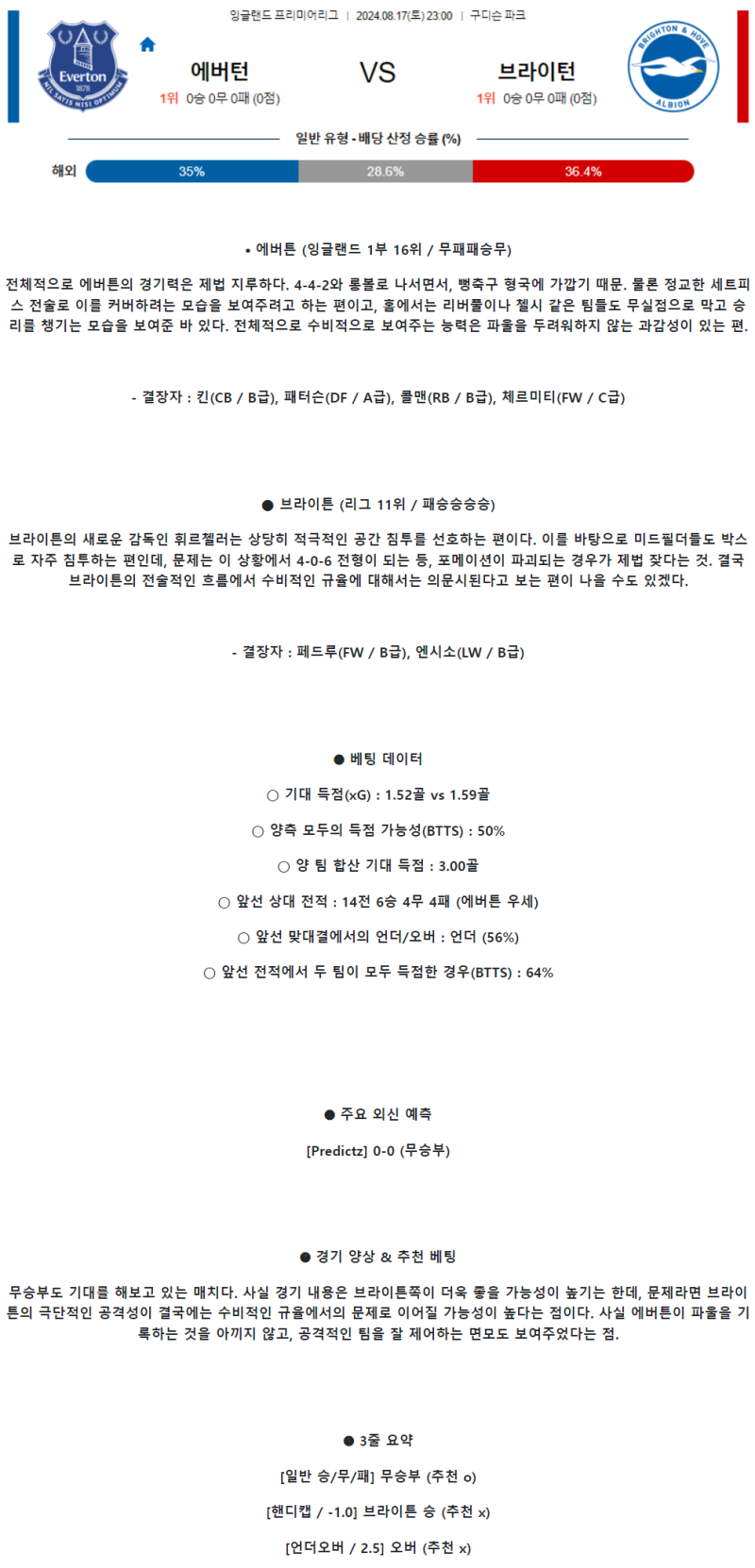 잉글랜드 프리미어리그 | 2024.08.17(토) 23:00 | 구디슨 파크

Everton 1878 NIL SATIS NISI OPTIMUM

에버턴
1위 0승 0무 0패 (0점)

VS

브라이턴
1위 0승 0무 0패 (0점)

BRIGHTON & HOVE ALBION

일반 유형 - 배당 산정 승률 (%)

해외 35% 28.6% 36.4%

• 에버튼 (잉글랜드 1부 16위 / 무패패승무)

전체적으로 에버튼의 경기력은 제법 지루하다. 4-4-2와 롱볼로 나서면서, 뻥축구 형국에 가깝기 때문. 물론 정교한 세트피스 전술로 이를 커버하려는 모습을 보여주려고 하는 편이고, 홈에서는 리버풀이나 첼시 같은 팀들도 무실점으로 막고 승리를 챙기는 모습을 보여준 바 있다. 전체적으로 수비적으로 보여주는 능력은 파울을 두려워하지 않는 과감성이 있는 편.

- 결장자 : 킨(CB / B급), 패터슨(DF / A급), 콜맨(RB / B급), 체르미티(FW / C급)

● 브라이튼 (리그 11위 / 패승승승승)

브라이튼의 새로운 감독인 휘르첼러는 상당히 적극적인 공간 침투를 선호하는 편이다. 이를 바탕으로 미드필더들도 박스로 자주 침투하는 편인데, 문제는 이 상황에서 4-0-6 전형이 되는 등, 포메이션이 파괴되는 경우가 제법 잦다는 것. 결국 브라이튼의 전술적인 흐름에서 수비적인 규율에 대해서는 의문시된다고 보는 편이 나을 수도 있겠다.

- 결장자 : 페드루(FW / B급), 엔시소(LW / B급)

● 베팅 데이터

○ 기대 득점(xG) : 1.52골 vs 1.59골

○ 양측 모두의 득점 가능성(BTTS) : 50%

○ 양 팀 합산 기대 득점 : 3.00골

○ 앞선 상대 전적 : 14전 6승 4무 4패 (에버튼 우세)

○ 앞선 맞대결에서의 언더/오버 : 언더 (56%)

○ 앞선 전적에서 두 팀이 모두 득점한 경우(BTTS) : 64%

● 주요 외신 예측

[Predictz] 0-0 (무승부)

● 경기 양상 & 추천 베팅

무승부도 기대를 해보고 있는 매치다. 사실 경기 내용은 브라이튼쪽이 더욱 좋을 가능성이 높기는 한데, 문제라면 브라이튼의 극단적인 공격성이 결국에는 수비적인 규율에서의 문제로 이어질 가능성이 높다는 점이다. 사실 에버튼이 파울을 기록하는 것을 아끼지 않고, 공격적인 팀을 잘 제어하는 면모도 보여주었다는 점.

● 3줄 요약

[일반 승/무/패] 무승부 (추천 o)

[핸디캡 / -1.0] 브라이튼 승 (추천 x)

[언더오버 / 2.5] 오버 (추천 x)